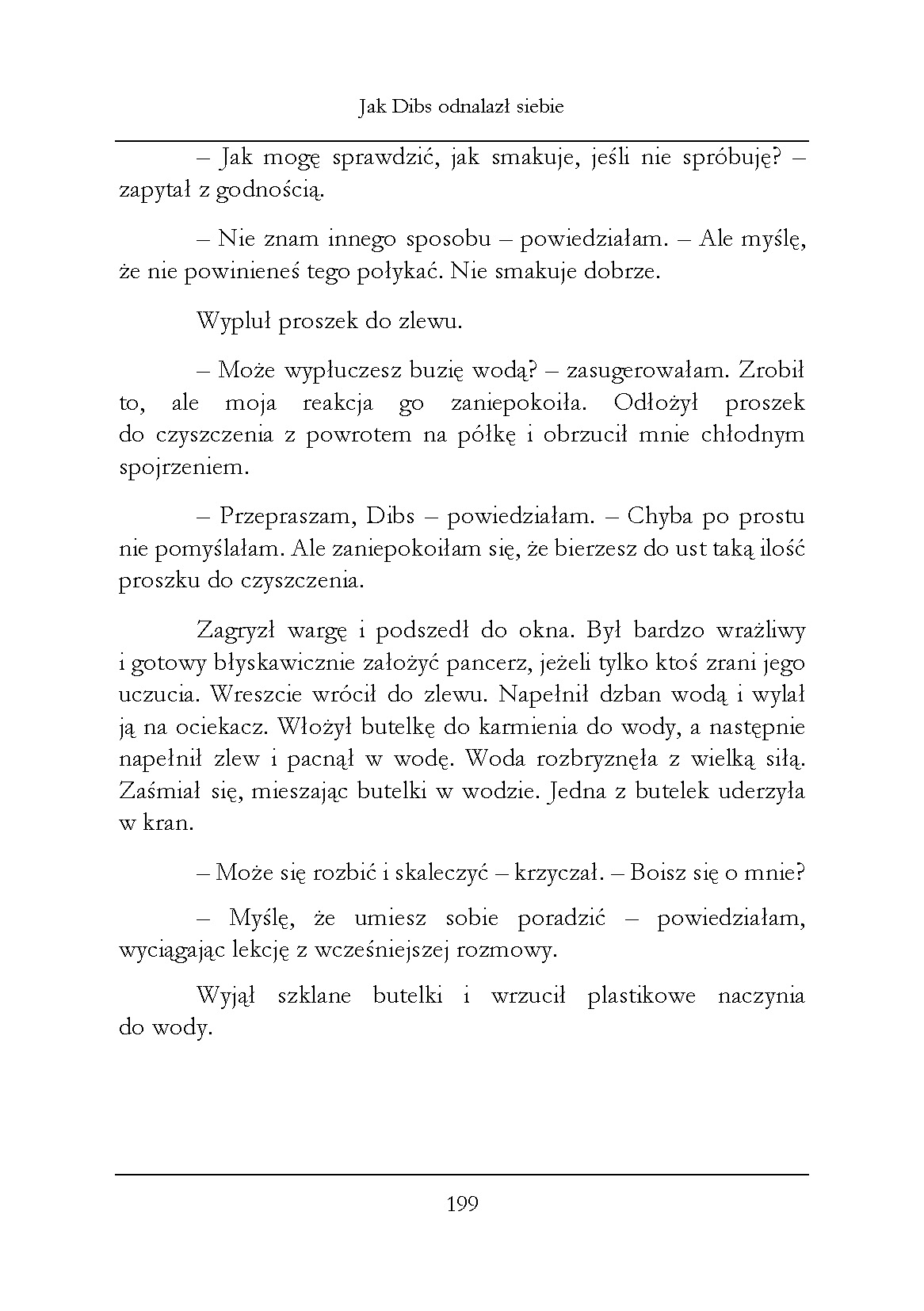 Jak Dibs odnalazł siebie

– Jak mogę sprawdzić, jak smakuje, jeśli nie spróbuję? – zapytał z godnością.

– Nie znam innego sposobu – powiedziałam. – Ale myślę, że nie powinieneś tego połykać. Nie smakuje dobrze.

Wypluł proszek do zlewu.

– Może wypłuczesz buzię wodą? – zasugerowałam. Zrobił to, ale moja reakcja go zaniepokoiła. Odłożył proszek do czyszczenia z powrotem na półkę i obrzucił mnie chłodnym spojrzeniem.

– Przepraszam, Dibs – powiedziałam. – Chyba po prostu nie pomyślałam. Ale zaniepokoiłam się, że bierzesz do ust taką ilość proszku do czyszczenia.

Zagryzł wargę i podszedł do okna. Był bardzo wrażliwy i gotowy błyskawicznie założyć pancerz, jeżeli tylko ktoś zrani jego uczucia. Wreszcie wrócił do zlewu. Napełnił dzban wodą i wylał ją na ociekacz. Włożył butelkę do karmienia do wody, a następnie napełnił zlew i pacnął w wodę. Woda rozbryznęła z wielką siłą. Zaśmiał się, mieszając butelki w wodzie. Jedna z butelek uderzyła w kran.

– Może się rozbić i skaleczyć – krzyczał. – Boisz się o mnie?

– Myślę, że umiesz sobie poradzić – powiedziałam, wyciągając lekcję z wcześniejszej rozmowy.

Wyjął szklane butelki i wrzucił plastikowe naczynia do wody.

199